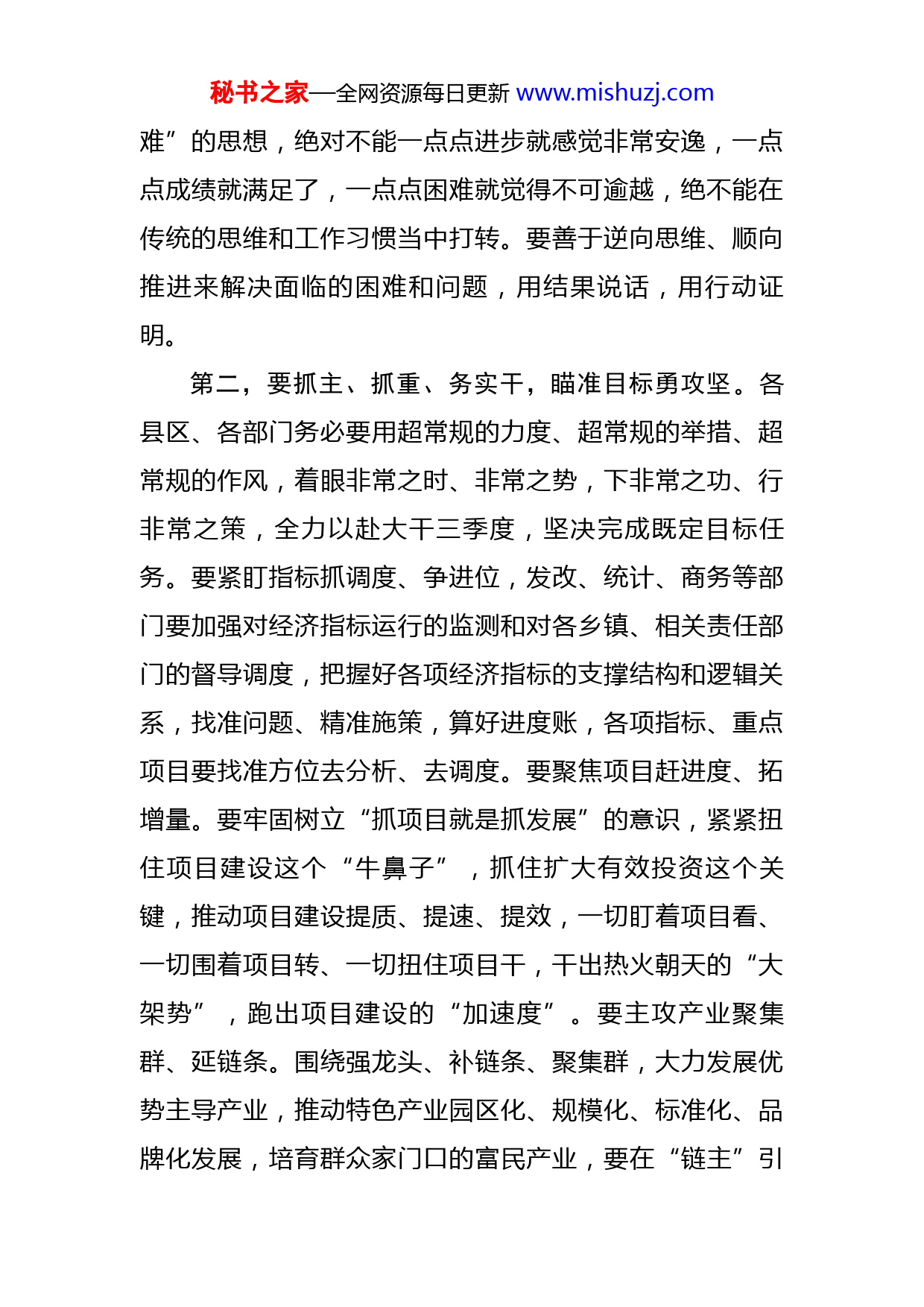 秘书之家—全网资源每日更新 www.mishuzj.com

难”的思想，绝对不能一点点进步就感觉非常安逸，一点点成绩就满足了，一点点困难就觉得不可逾越，绝不能在传统的思维和工作习惯当中打转。要善于逆向思维、顺向推进来解决面临的困难和问题，用结果说话，用行动证明。

第二，要抓主、抓重、务实干，瞄准目标勇攻坚。各县区、各部门务必要用超常规的力度、超常规的举措、超常规的作风，着眼非常之时、非常之势，下非常之功、行非常之策，全力以赴大干三季度，坚决完成既定目标任务。要紧盯指标抓调度、争进位，发改、统计、商务等部门要加强对经济指标运行的监测和对各乡镇、相关责任部门的督导调度，把握好各项经济指标的支撑结构和逻辑关系，找准问题、精准施策，算好进度账，各项指标、重点项目要找准方位去分析、去调度。要聚焦项目赶进度、拓增量。要牢固树立“抓项目就是抓发展”的意识，紧紧扭住项目建设这个“牛鼻子”，抓住扩大有效投资这个关键，推动项目建设提质、提速、提效，一切盯着项目看、一切围着项目转、一切扭住项目干，干出热火朝天的“大架势”，跑出项目建设的“加速度”。要主攻产业聚集群、延链条。围绕强龙头、补链条、聚集群，大力发展优势主导产业，推动特色产业园区化、规模化、标准化、品牌化发展，培育群众家门口的富民产业，要在“链主”引